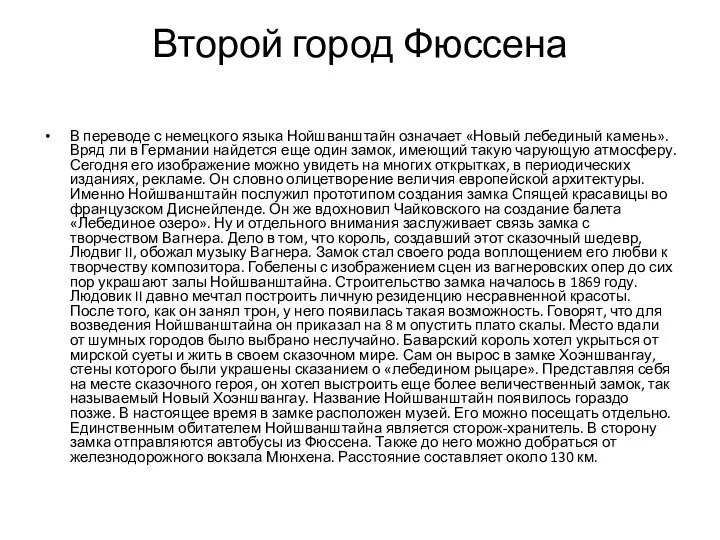 Второй город Фюссена

• В переводе с немецкого языка Нойшванштайн означает «Новый лебединый камень». Вряд ли в Германии найдется еще один замок, имеющий такую чарующую атмосферу. Сегодня его изображение можно увидеть на многих открытках, в периодических изданиях, рекламе. Он словно олицетворение величия европейской архитектуры. Именно Нойшванштайн послужил прототипом создания замка Спящей красавицы во французском Диснейленде. Он же вдохновил Чайковского на создание балета «Лебединое озеро». Ну и отдельного внимания заслуживает связь замка с творчеством Вагнера. Дело в том, что король, создавший этот сказочный шедевр, Людвиг II, обожал музыку Вагнера. Замок стал своего рода воплощением его любви к творчеству композитора. Гобелены с изображением сцен из вагнеровских опер до сих пор украшают залы Нойшванштайна. Строительство замка началось в 1869 году. Людовик II давно мечтал построить личную резиденцию несравненной красоты. После того, как он занял трон, у него появилась такая возможность. Говорят, что для возведения Нойшванштайна он приказал на 8 м опустить плато скалы. Место вдали от шумных городов было выбрано неслучайно. Баварский король хотел укрыться от мирской суеты и жить в своем сказочном мире. Сам он вырос в замке Хоэншвангау, стены которого были украшены сказанием о «лебедином рыцаре». Представляя себя на месте сказочного героя, он хотел выстроить еще более величественный замок, так называемый Новый Хоэншвангау. Название Нойшванштайн появилось гораздо позже. В настоящее время в замке расположен музей. Его можно посещать отдельно. Единственным обитателем Нойшванштайна является сторож-хранитель. В сторону замка отправляются автобусы из Фюссена. Также до него можно добраться от железнодорожного вокзала Мюнхена. Расстояние составляет около 130 км.